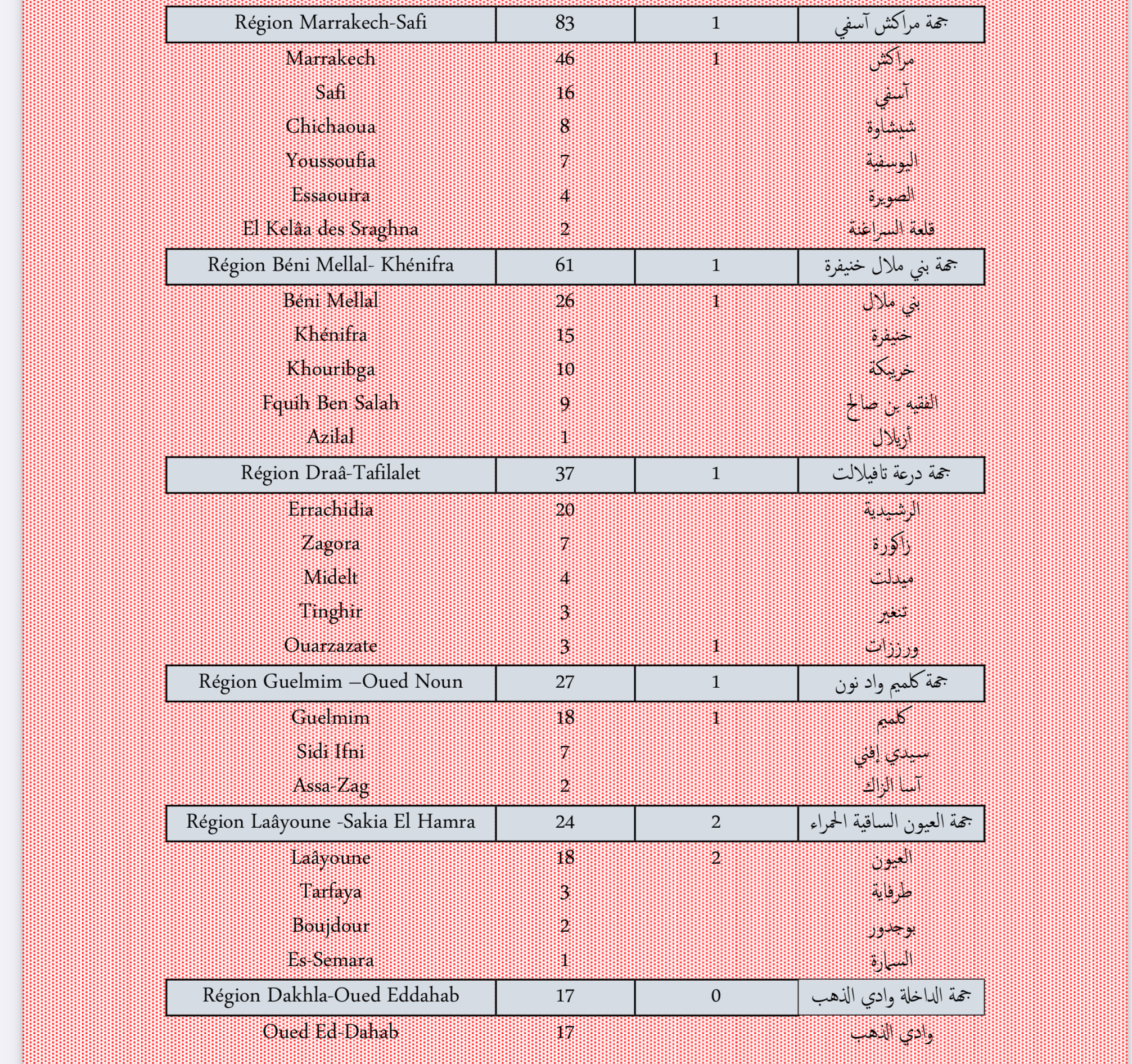 | Région Marrakech-Safi | 83 | 1 | جهة مراكش آسفي |
|---|---|---|---|
| Marrakech | 46 | 1 | مراكش |
| Safi | 16 | | آسفي |
| Chichaoua | 8 | | شيشاوة |
| Youssoufia | 7 | | اليوسفية |
| Essaouira | 4 | | الصويرة |
| El Kelâa des Sraghna | 2 | | قلعة السراغنة |
| Région Béni Mellal- Khénifra | 61 | 1 | جهة بني ملال خنيفرة |
| Béni Mellal | 26 | 1 | بني ملال |
| Khénifra | 15 | | خنيفرة |
| Khouribga | 10 | | خريبكة |
| Fquih Ben Salah | 9 | | الفقيه بن صالح |
| Azilal | 1 | | أزيلال |
| Région Draâ-Tafilalet | 37 | 1 | جهة درعة تافيلالت |
| Errachidia | 20 | | الرشيدية |
| Zagora | 7 | | زاكورة |
| Midelt | 4 | | ميدلت |
| Tinghir | 3 | | تنغير |
| Ouarzazate | 3 | 1 | ورززات |
| Région Guelmim –Oued Noun | 27 | 1 | جهة كلميم واد نون |
| Guelmim | 18 | 1 | كلميم |
| Sidi Ifni | 7 | | سيدي إفني |
| Assa-Zag | 2 | | آسا الزاك |
| Région Laâyoune -Sakia El Hamra | 24 | 2 | جهة العيون الساقية الحمراء |
| Laâyoune | 18 | 2 | العيون |
| Tarfaya | 3 | | طرفاية |
| Boujdour | 2 | | بوجدور |
| Es-Semara | 1 | | السمارة |
| Région Dakhla-Oued Eddahab | 17 | 0 | جهة الداخلة وادي الذهب |
| Oued Ed-Dahab | 17 | | وادي الذهب |